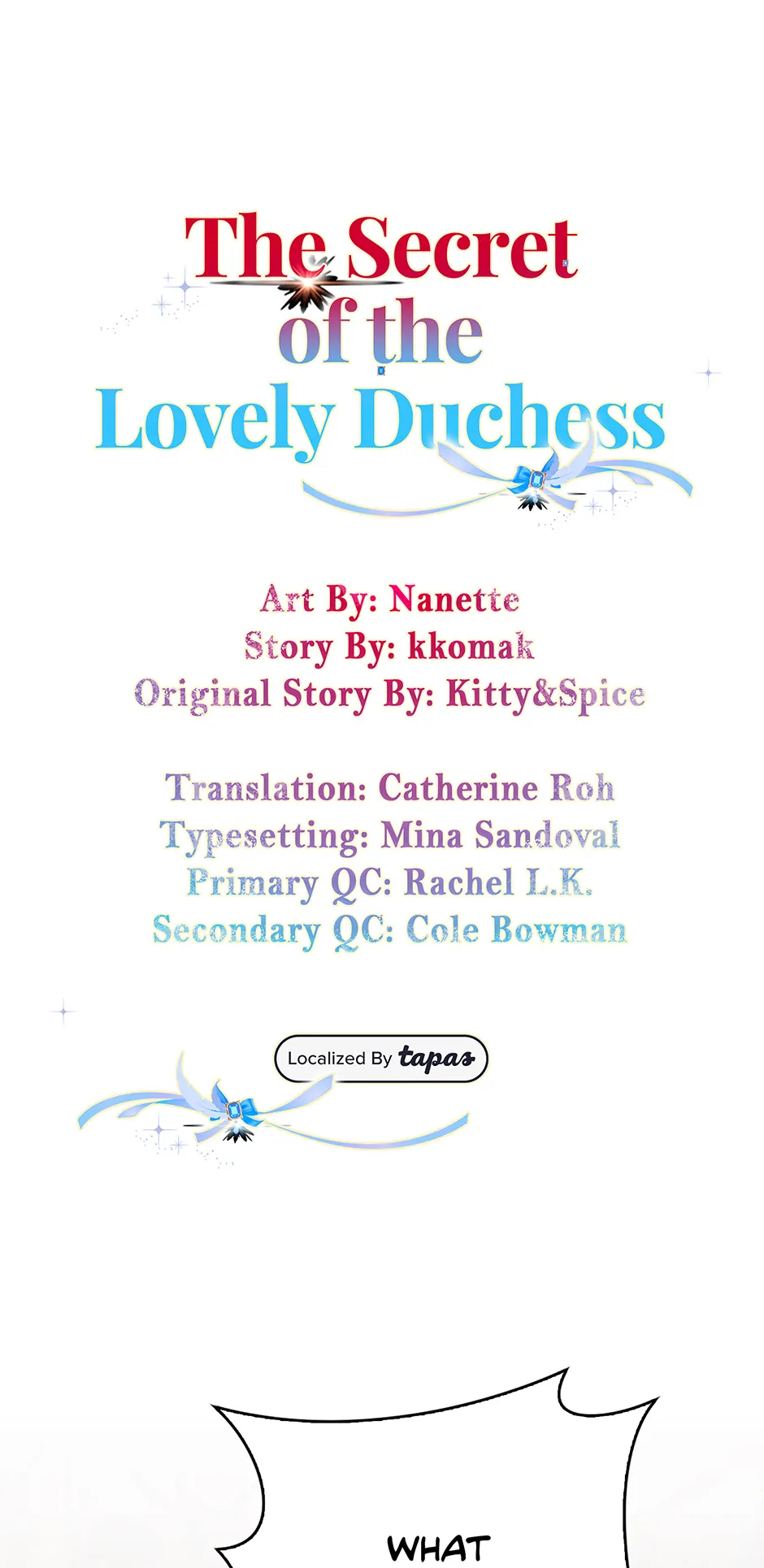 The Secret
of the
Lovely Duchess

Art By: Nanette
Story By: kkomak
Original Story By: Kitty&Spice

Translation: Catherine Roh
Typesetting: Mina Sandoval
Primary QC: Rachel L.K.
Secondary QC: Cole Bowman

Localized By tapas

WHAT